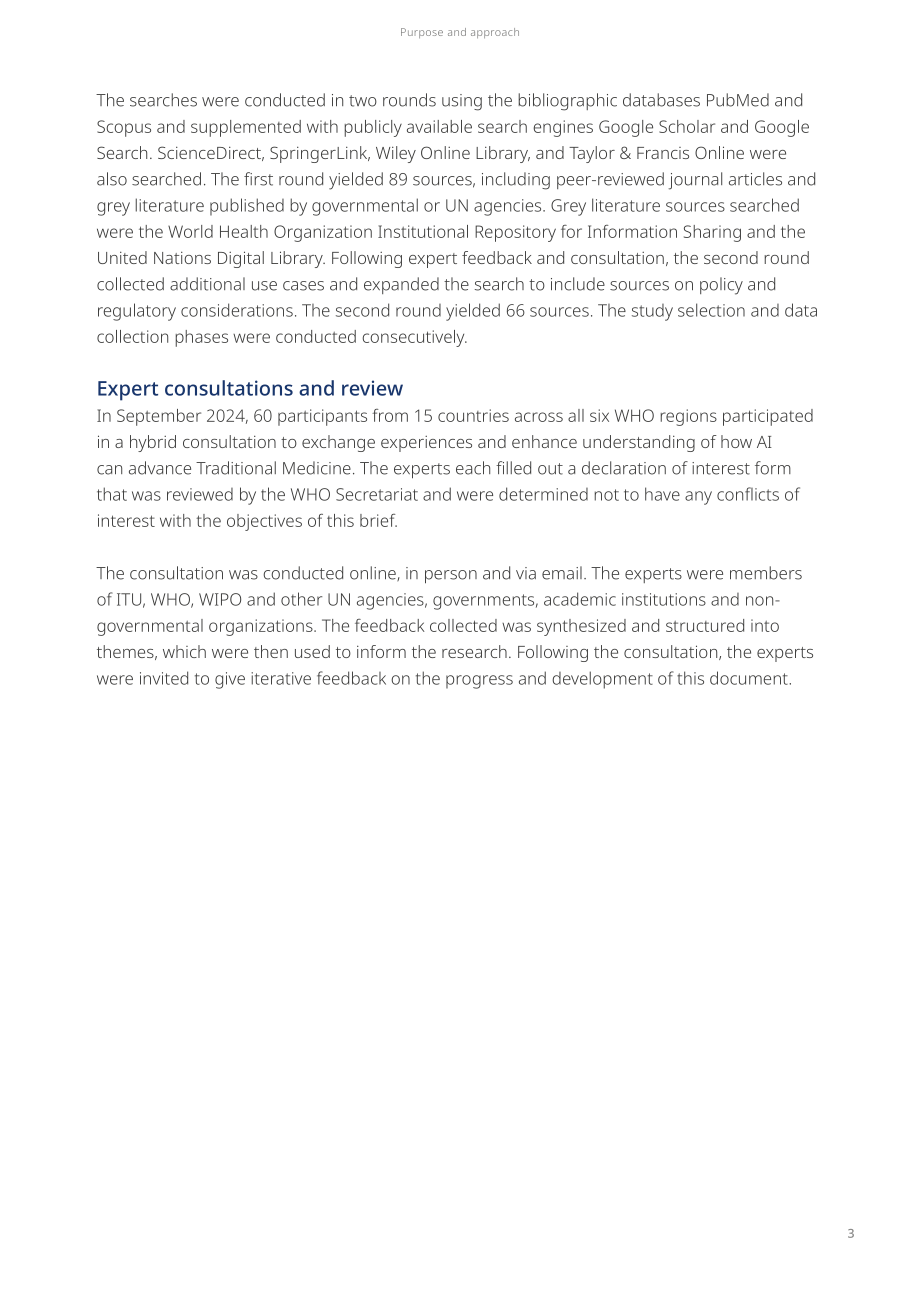 Purpose and approach

The searches were conducted in two rounds using the bibliographic databases PubMed and Scopus and supplemented with publicly available search engines Google Scholar and Google Search. ScienceDirect, SpringerLink, Wiley Online Library, and Taylor & Francis Online were also searched. The first round yielded 89 sources, including peer-reviewed journal articles and grey literature published by governmental or UN agencies. Grey literature sources searched were the World Health Organization Institutional Repository for Information Sharing and the United Nations Digital Library. Following expert feedback and consultation, the second round collected additional use cases and expanded the search to include sources on policy and regulatory considerations. The second round yielded 66 sources. The study selection and data collection phases were conducted consecutively.

Expert consultations and review

In September 2024, 60 participants from 15 countries across all six WHO regions participated in a hybrid consultation to exchange experiences and enhance understanding of how AI can advance Traditional Medicine. The experts each filled out a declaration of interest form that was reviewed by the WHO Secretariat and were determined not to have any conflicts of interest with the objectives of this brief.

The consultation was conducted online, in person and via email. The experts were members of ITU, WHO, WIPO and other UN agencies, governments, academic institutions and non-governmental organizations. The feedback collected was synthesized and structured into themes, which were then used to inform the research. Following the consultation, the experts were invited to give iterative feedback on the progress and development of this document.

3